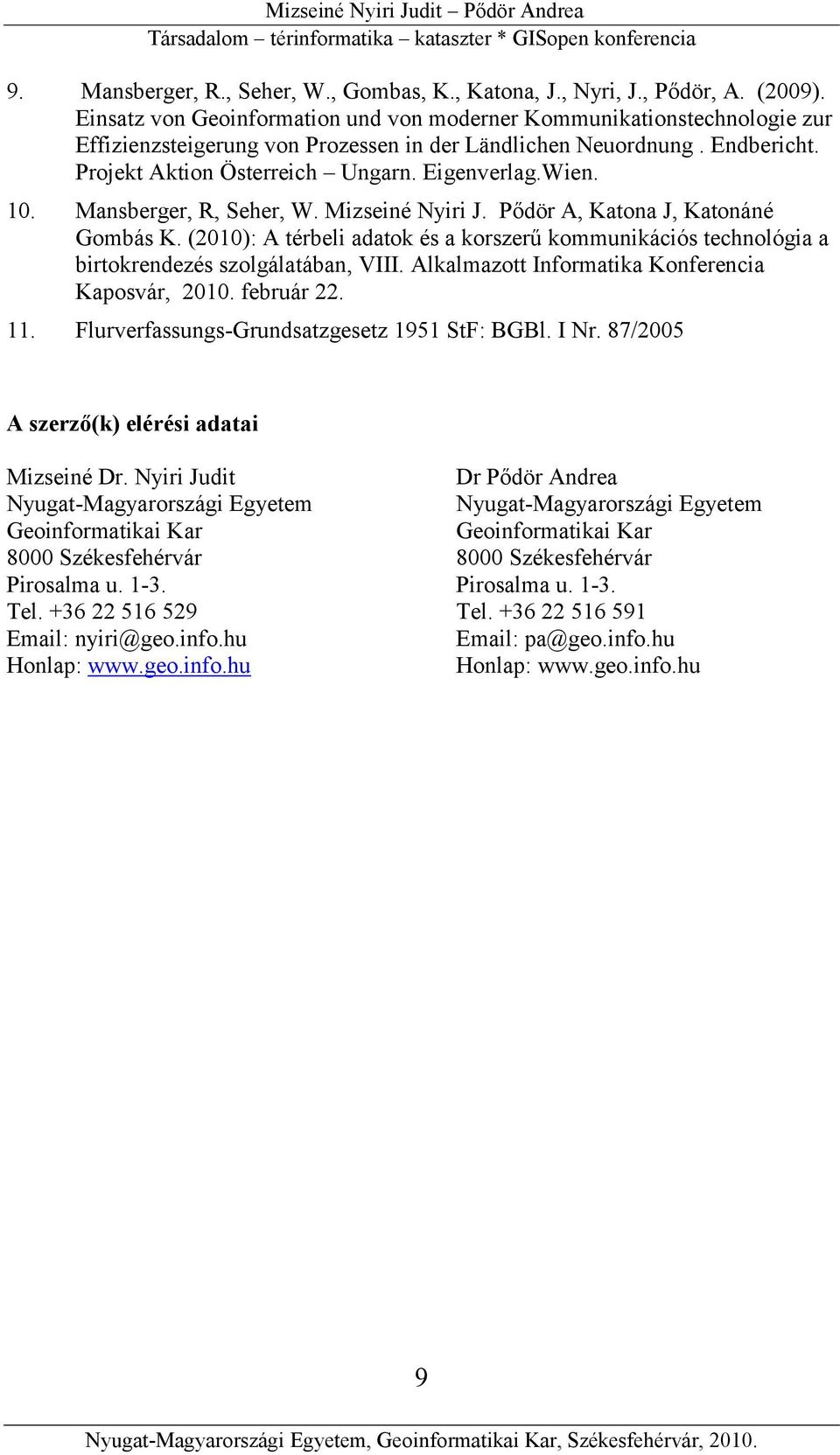 Mizseiné Nyiri Judit – Pődör Andrea
Társadalom – térinformatika – kataszter * GISopen konferencia

9. Mansberger, R., Seher, W., Gombas, K., Katona, J., Nyri, J., Pődör, A. (2009). Einsatz von Geoinformation und von moderner Kommunikationstechnologie zur Effizienzsteigerung von Prozessen in der Ländlichen Neuordnung . Endbericht. Projekt Aktion Österreich – Ungarn. Eigenverlag.Wien.

10. Mansberger, R, Seher, W. Mizseiné Nyiri J. Pődör A, Katona J, Katonáné Gombás K. (2010): A térbeli adatok és a korszerű kommunikációs technológia a birtokrendezés szolgálatában, VIII. Alkalmazott Informatika Konferencia Kaposvár, 2010. február 22.

11. Flurverfassungs-Grundsatzgesetz 1951 StF: BGBl. I Nr. 87/2005

A szerző(k) elérési adatai

Mizseiné Dr. Nyiri Judit
Nyugat-Magyarországi Egyetem
Geoinformatikai Kar
8000 Székesfehérvár
Pirosalma u. 1-3.
Tel. +36 22 516 529
Email: nyiri@geo.info.hu
Honlap: www.geo.info.hu

Dr Pődör Andrea
Nyugat-Magyarországi Egyetem
Geoinformatikai Kar
8000 Székesfehérvár
Pirosalma u. 1-3.
Tel. +36 22 516 591
Email: pa@geo.info.hu
Honlap: www.geo.info.hu

9

Nyugat-Magyarországi Egyetem, Geoinformatikai Kar, Székesfehérvár, 2010.